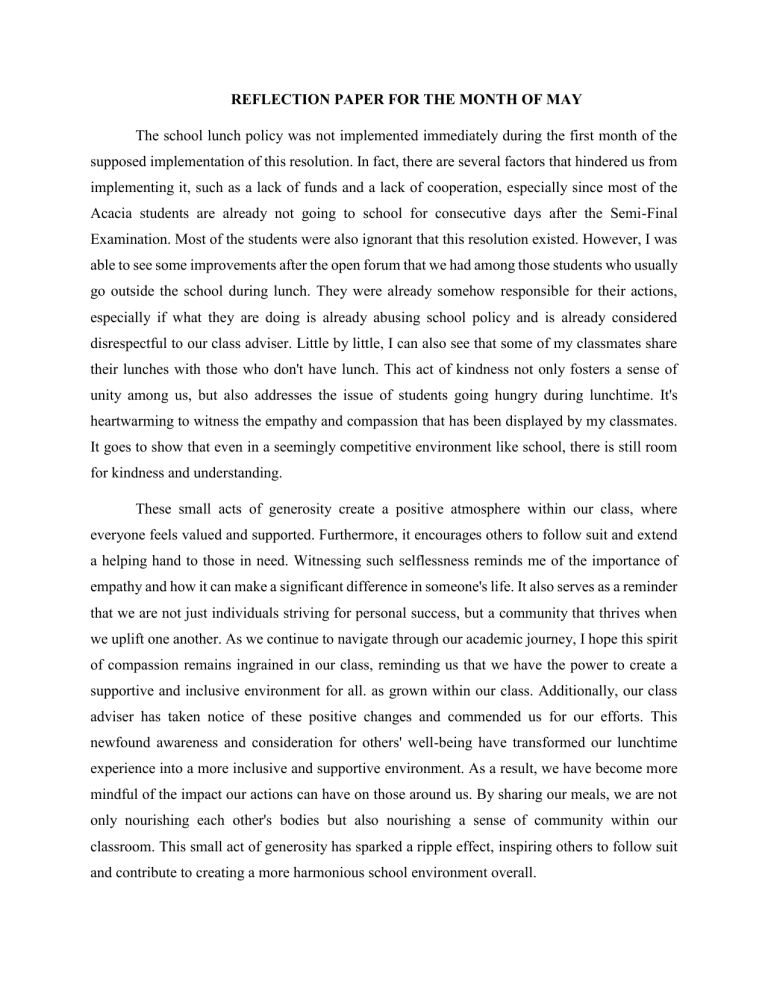 REFLECTION PAPER FOR THE MONTH OF MAY

The school lunch policy was not implemented immediately during the first month of the supposed implementation of this resolution. In fact, there are several factors that hindered us from implementing it, such as a lack of funds and a lack of cooperation, especially since most of the Acacia students are already not going to school for consecutive days after the Semi-Final Examination. Most of the students were also ignorant that this resolution existed. However, I was able to see some improvements after the open forum that we had among those students who usually go outside the school during lunch. They were already somehow responsible for their actions, especially if what they are doing is already abusing school policy and is already considered disrespectful to our class adviser. Little by little, I can also see that some of my classmates share their lunches with those who don't have lunch. This act of kindness not only fosters a sense of unity among us, but also addresses the issue of students going hungry during lunchtime. It's heartwarming to witness the empathy and compassion that has been displayed by my classmates. It goes to show that even in a seemingly competitive environment like school, there is still room for kindness and understanding.

These small acts of generosity create a positive atmosphere within our class, where everyone feels valued and supported. Furthermore, it encourages others to follow suit and extend a helping hand to those in need. Witnessing such selflessness reminds me of the importance of empathy and how it can make a significant difference in someone's life. It also serves as a reminder that we are not just individuals striving for personal success, but a community that thrives when we uplift one another. As we continue to navigate through our academic journey, I hope this spirit of compassion remains ingrained in our class, reminding us that we have the power to create a supportive and inclusive environment for all. as grown within our class. Additionally, our class adviser has taken notice of these positive changes and commended us for our efforts. This newfound awareness and consideration for others' well-being have transformed our lunchtime experience into a more inclusive and supportive environment. As a result, we have become more mindful of the impact our actions can have on those around us. By sharing our meals, we are not only nourishing each other's bodies but also nourishing a sense of community within our classroom. This small act of generosity has sparked a ripple effect, inspiring others to follow suit and contribute to creating a more harmonious school environment overall.